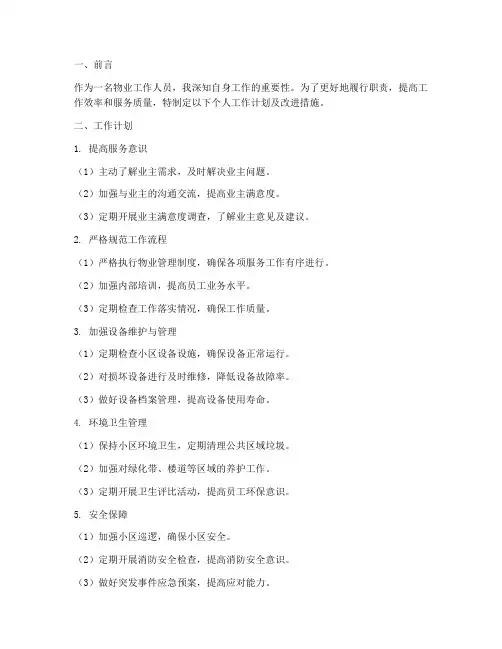 一、前言

作为一名物业工作人员，我深知自身工作的重要性。为了更好地履行职责，提高工作效率和服务质量，特制定以下个人工作计划及改进措施。

二、工作计划

1. 提高服务意识

（1）主动了解业主需求，及时解决业主问题。

（2）加强与业主的沟通交流，提高业主满意度。

（3）定期开展业主满意度调查，了解业主意见及建议。

2. 严格规范工作流程

（1）严格执行物业管理制度，确保各项服务工作有序进行。

（2）加强内部培训，提高员工业务水平。

（3）定期检查工作落实情况，确保工作质量。

3. 加强设备维护与管理

（1）定期检查小区设备设施，确保设备正常运行。

（2）对损坏设备进行及时维修，降低设备故障率。

（3）做好设备档案管理，提高设备使用寿命。

4. 环境卫生管理

（1）保持小区环境卫生，定期清理公共区域垃圾。

（2）加强对绿化带、楼道等区域的养护工作。

（3）定期开展卫生评比活动，提高员工环保意识。

5. 安全保障

（1）加强小区巡逻，确保小区安全。

（2）定期开展消防安全检查，提高消防安全意识。

（3）做好突发事件应急预案，提高应对能力。